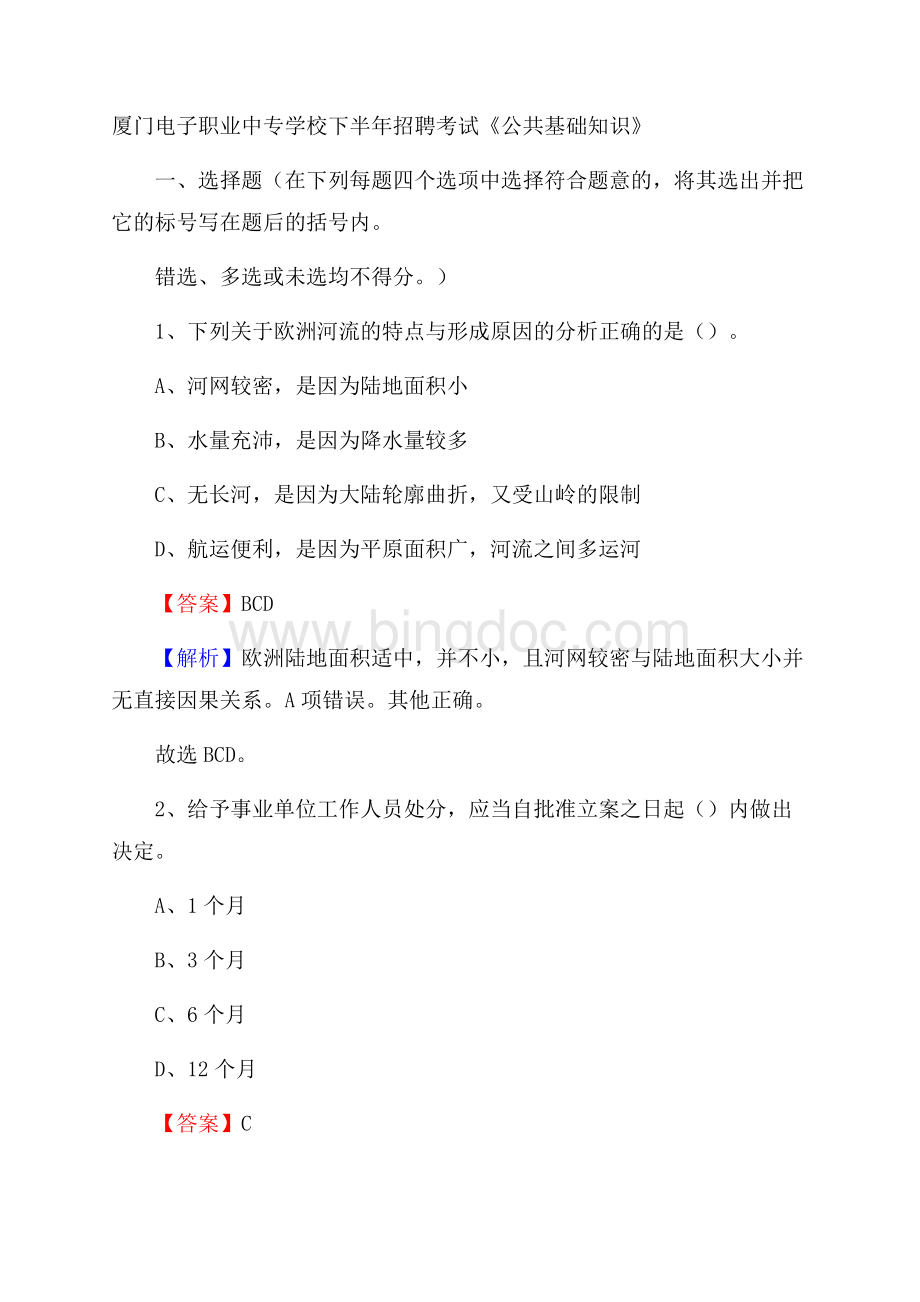 厦门电子职业中专学校下半年招聘考试《公共基础知识》

一、选择题（在下列每题四个选项中选择符合题意的，将其选出并把它的标号写在题后的括号内。

错选、多选或未选均不得分。）

1、下列关于欧洲河流的特点与形成原因的分析正确的是（）。

A、河网较密，是因为陆地面积小

B、水量充沛，是因为降水量较多

C、无长河，是因为大陆轮廓曲折，又受山岭的限制

D、航运便利，是因为平原面积广，河流之间多运河

【答案】BCD

www.bingdoc.com

【解析】欧洲陆地面积适中，并不小，且河网较密与陆地面积大小并无直接因果关系。A项错误。其他正确。

故选BCD。

2、给予事业单位工作人员处分，应当自批准立案之日起（）内做出决定。

A、1个月

B、3个月

C、6个月

D、12个月

【答案】C